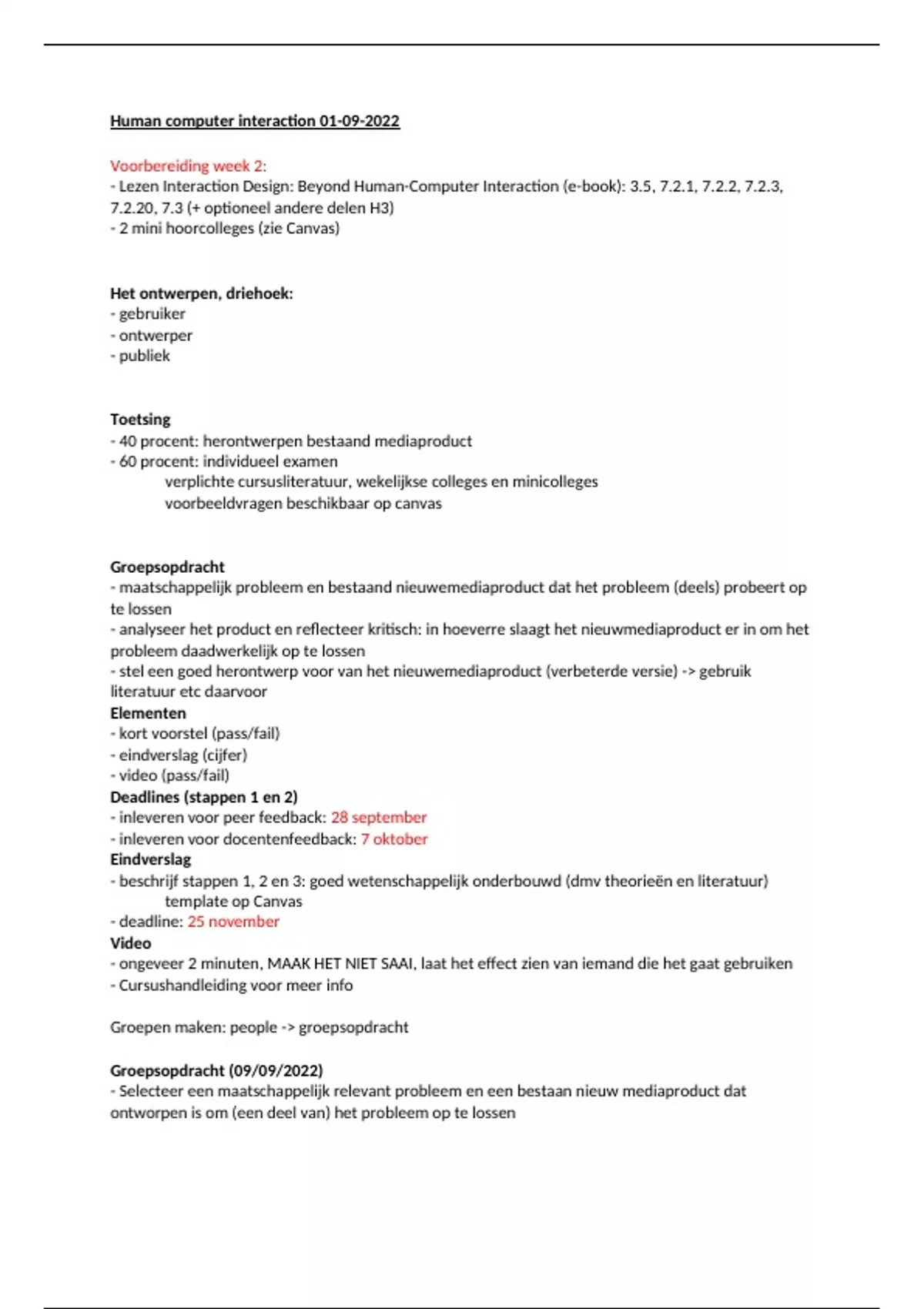 Human computer interaction 01-09-2022

Voorbereiding week 2:
- Lezen Interaction Design: Beyond Human-Computer Interaction (e-book): 3.5, 7.2.1, 7.2.2, 7.2.3, 7.2.20, 7.3 (+ optioneel andere delen H3)
- 2 mini hoorcolleges (zie Canvas)

Het ontwerpen, driehoek:
- gebruiker
- ontwerper
- publiek

Toetsing
- 40 procent: herontwerpen bestaand mediaproduct
- 60 procent: individueel examen
verplichte cursusliteratuur, wekelijkse colleges en minicolleges
voorbeeldvragen beschikbaar op canvas

Groepsopdracht
- maatschappelijk probleem en bestaand nieuwemediaproduct dat het probleem (deels) probeert op te lossen
- analyseer het product en reflecteer kritisch: in hoeverre slaagt het nieuwmediaproduct er in om het probleem daadwerkelijk op te lossen
- stel een goed herontwerp voor van het nieuwemediaproduct (verbeterde versie) -> gebruik literatuur etc daarvoor
Elementen
- kort voorstel (pass/fail)
- eindverslag (cijfer)
- video (pass/fail)
Deadlines (stappen 1 en 2)
- inleveren voor peer feedback: 28 september
- inleveren voor docentenfeedback: 7 oktober
Eindverslag
- beschrijf stappen 1, 2 en 3: goed wetenschappelijk onderbouwd (dmv theorieën en literatuur)
template op Canvas
- deadline: 25 november
Video
- ongeveer 2 minuten, MAAK HET NIET SAAI, laat het effect zien van iemand die het gaat gebruiken
- Cursushandleiding voor meer info

Groepen maken: people -> groepsopdracht

Groepsopdracht (09/09/2022)
- Selecteer een maatschappelijk relevant probleem en een bestaan nieuw mediaproduct dat ontworpen is om (een deel van) het probleem op te lossen